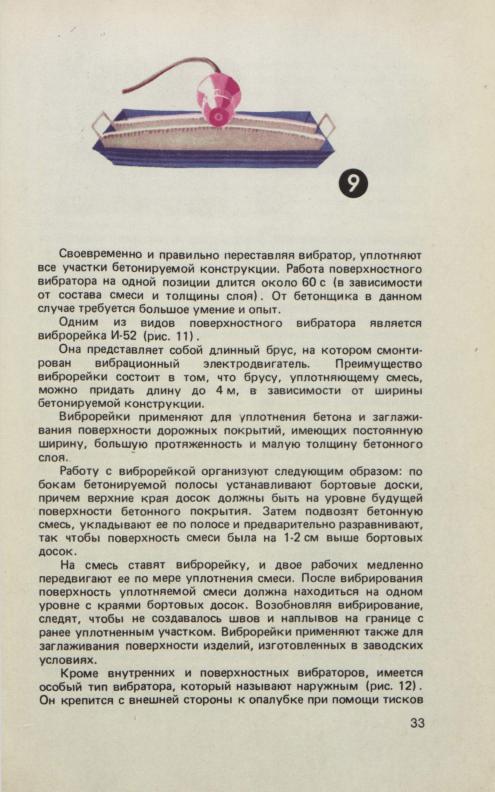 9

Своевременно и правильно переставляя вибратор, уплотняют все участки бетонируемой конструкции. Работа поверхностного вибратора на одной позиции длится около 60 с (в зависимости от состава смеси и толщины слоя). От бетонщика в данном случае требуется большое умение и опыт.

Одним из видов поверхностного вибратора является виброрейка И-52 (рис. 11).

Она представляет собой длинный брус, на котором смонтирован вибрационный электродвигатель. Преимущество виброрейки состоит в том, что брусу, уплотняющему смесь, можно придать длину до 4 м, в зависимости от ширины бетонируемой конструкции.

Виброрейки применяют для уплотнения бетона и заглаживания поверхности дорожных покрытий, имеющих постоянную ширину, большую протяженность и малую толщину бетонного слоя.

Работу с виброрейкой организуют следующим образом: по бокам бетонируемой полосы устанавливают бортовые доски, причем верхние края досок должны быть на уровне будущей поверхности бетонного покрытия. Затем подвозят бетонную смесь, укладывают ее по полосе и предварительно разравнивают, так чтобы поверхность смеси была на 1-2 см выше бортовых досок.

На смесь ставят виброрейку, и двое рабочих медленно передвигают ее по мере уплотнения смеси. После вибрирования поверхность уплотняемой смеси должна находиться на одном уровне с краями бортовых досок. Возобновляя вибрирование, следят, чтобы не создавалось швов и наплывов на границе с ранее уплотненным участком. Виброрейки применяют также для заглаживания поверхности изделий, изготовленных в заводских условиях.

Кроме внутренних и поверхностных вибраторов, имеется особый тип вибратора, который называют наружным (рис. 12). Он крепится с внешней стороны к опалубке при помощи тисков

33